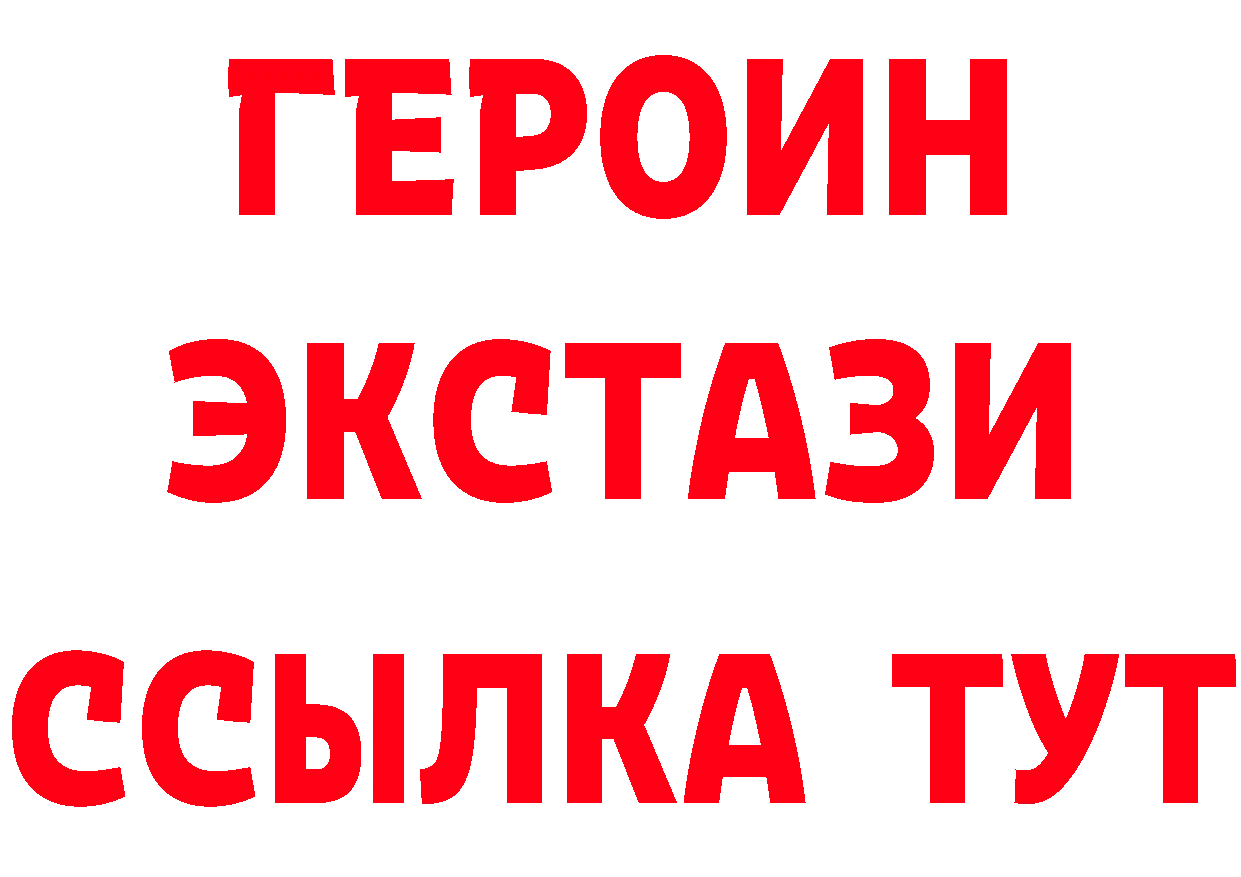 ГЕРОИН
ЭКСТАЗИ
ССЫЛКА ТУТ